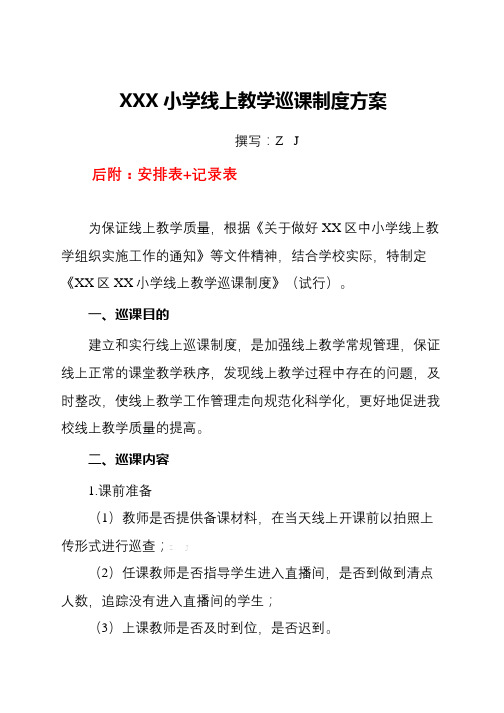 XXX 小学线上教学巡课制度方案

撰写：Z J

后附：安排表+记录表

为保证线上教学质量，根据《关于做好 XX 区中小学线上教学组织实施工作的通知》等文件精神，结合学校实际，特制定《XX 区 XX 小学线上教学巡课制度》（试行）。

一、巡课目的

建立和实行线上巡课制度，是加强线上教学常规管理，保证线上正常的课堂教学秩序，发现线上教学过程中存在的问题，及时整改，使线上教学工作管理走向规范化科学化，更好地促进我校线上教学质量的提高。

二、巡课内容

1.课前准备

（1）教师是否提供备课材料，在当天线上开课前以拍照上传形式进行巡查；

（2）任课教师是否指导学生进入直播间，是否到做到清点人数，追踪没有进入直播间的学生；

（3）上课教师是否及时到位，是否迟到。